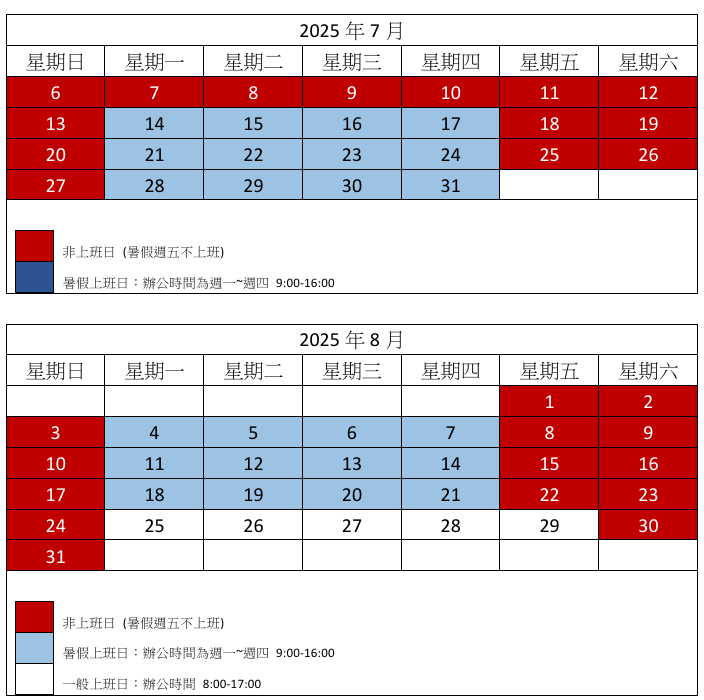 2025 年 7 月

| 星期日 | 星期一 | 星期二 | 星期三 | 星期四 | 星期五 | 星期六 |
|---|---|---|---|---|---|---|
| 6 | 7 | 8 | 9 | 10 | 11 | 12 |
| 13 | 14 | 15 | 16 | 17 | 18 | 19 |
| 20 | 21 | 22 | 23 | 24 | 25 | 26 |
| 27 | 28 | 29 | 30 | 31 | | |

非上班日 (暑假週五不上班)

暑假上班日：辦公時間為週一~週四 9:00-16:00

2025 年 8 月

| 星期日 | 星期一 | 星期二 | 星期三 | 星期四 | 星期五 | 星期六 |
|---|---|---|---|---|---|---|
| | | | | | 1 | 2 |
| 3 | 4 | 5 | 6 | 7 | 8 | 9 |
| 10 | 11 | 12 | 13 | 14 | 15 | 16 |
| 17 | 18 | 19 | 20 | 21 | 22 | 23 |
| 24 | 25 | 26 | 27 | 28 | 29 | 30 |
| 31 | | | | | | |

非上班日 (暑假週五不上班)

暑假上班日：辦公時間為週一~週四 9:00-16:00

一般上班日：辦公時間 8:00-17:00